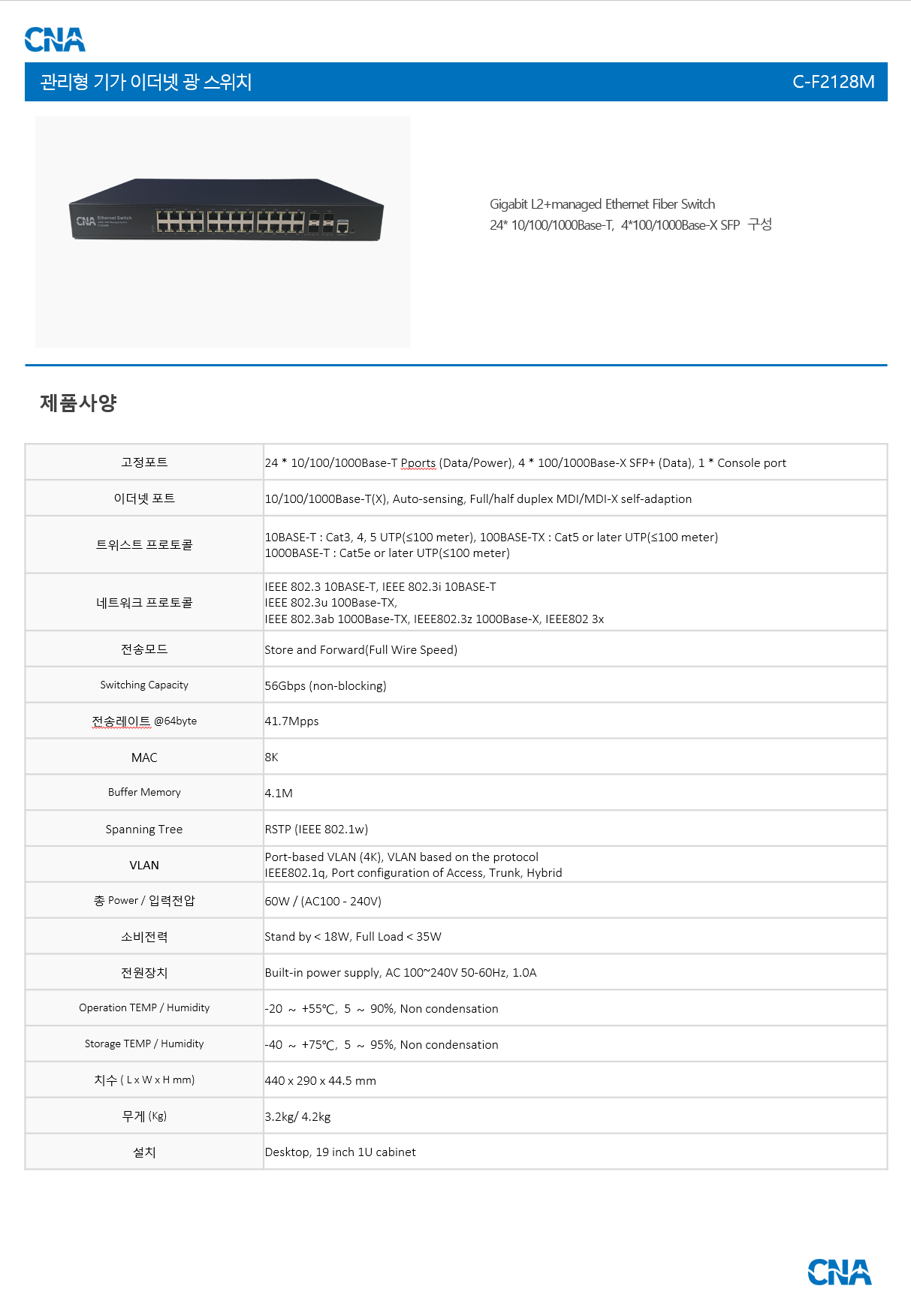 CNA

관리형 기가 이더넷 광 스위치

C-F2128M

CNA Ethernet Switch

Gigabit L2+managed Ethernet Fiber Switch
24* 10/100/1000Base-T, 4*100/1000Base-X SFP 구성

제품사양

| | |
|---|---|
| 고정포트 | 24 * 10/100/1000Base-T Pports (Data/Power), 4 * 100/1000Base-X SFP+ (Data), 1 * Console port |
| 이더넷 포트 | 10/100/1000Base-T(X), Auto-sensing, Full/half duplex MDI/MDI-X self-adaption |
| 트위스트 프로토콜 | 10BASE-T : Cat3, 4, 5 UTP(≤100 meter), 100BASE-TX : Cat5 or later UTP(≤100 meter) 1000BASE-T : Cat5e or later UTP(≤100 meter) |
| 네트워크 프로토콜 | IEEE 802.3 10BASE-T, IEEE 802.3i 10BASE-T IEEE 802.3u 100Base-TX, IEEE 802.3ab 1000Base-TX, IEEE802.3z 1000Base-X, IEEE802 3x |
| 전송모드 | Store and Forward(Full Wire Speed) |
| Switching Capacity | 56Gbps (non-blocking) |
| 전송레이트 @64byte | 41.7Mpps |
| MAC | 8K |
| Buffer Memory | 4.1M |
| Spanning Tree | RSTP (IEEE 802.1w) |
| VLAN | Port-based VLAN (4K), VLAN based on the protocol IEEE802.1q, Port configuration of Access, Trunk, Hybrid |
| 총 Power / 입력전압 | 60W / (AC100 - 240V) |
| 소비전력 | Stand by < 18W, Full Load < 35W |
| 전원장치 | Built-in power supply, AC 100~240V 50-60Hz, 1.0A |
| Operation TEMP / Humidity | -20 ~ +55℃, 5 ~ 90%, Non condensation |
| Storage TEMP / Humidity | -40 ~ +75℃, 5 ~ 95%, Non condensation |
| 치수 ( L x W x H mm) | 440 x 290 x 44.5 mm |
| 무게 (Kg) | 3.2kg/ 4.2kg |
| 설치 | Desktop, 19 inch 1U cabinet |

CNA